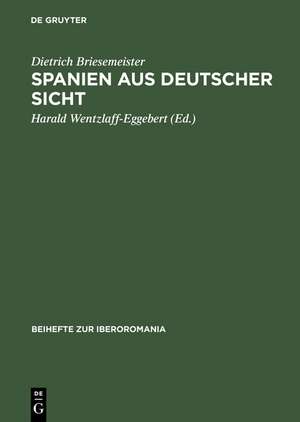 DE GRUYTER

Dietrich Briesemeister

SPANIEN AUS DEUTSCHER SICHT

Harald Wentzlaff-Eggebert (Ed.)

BEIHEFTE ZUR IBEROROMANIA

DE G